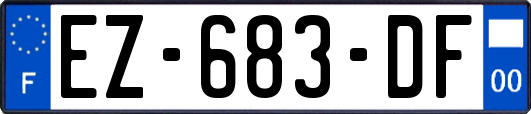 F
EZ-683-DF
00